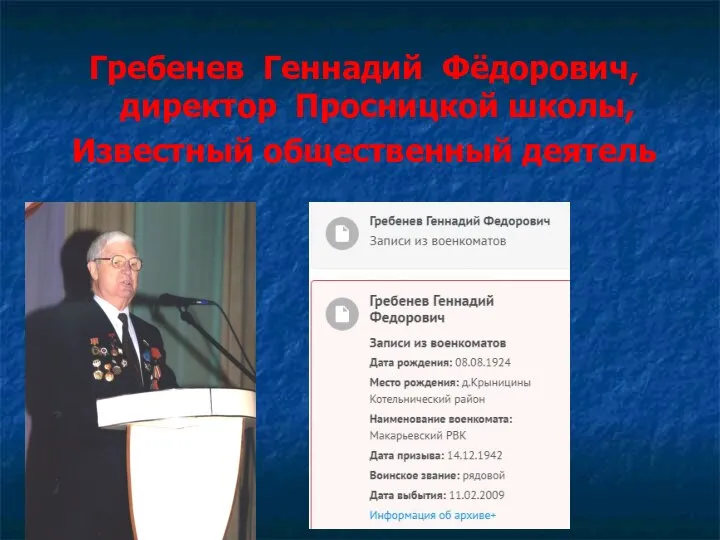 Гребенев Геннадий Фёдорович, директор Просницкой школы, Известный общественный деятель

Гребенев Геннадий Федорович
Записи из военкоматов

Гребенев Геннадий Федорович
Записи из военкоматов
Дата рождения: 08.08.1924
Место рождения: д.Крыницины Котельнический район
Наименование военкомата: Макарьевский РВК
Дата призыва: 14.12.1942
Воинское звание: рядовой
Дата выбытия: 11.02.2009
Информация об архиве+